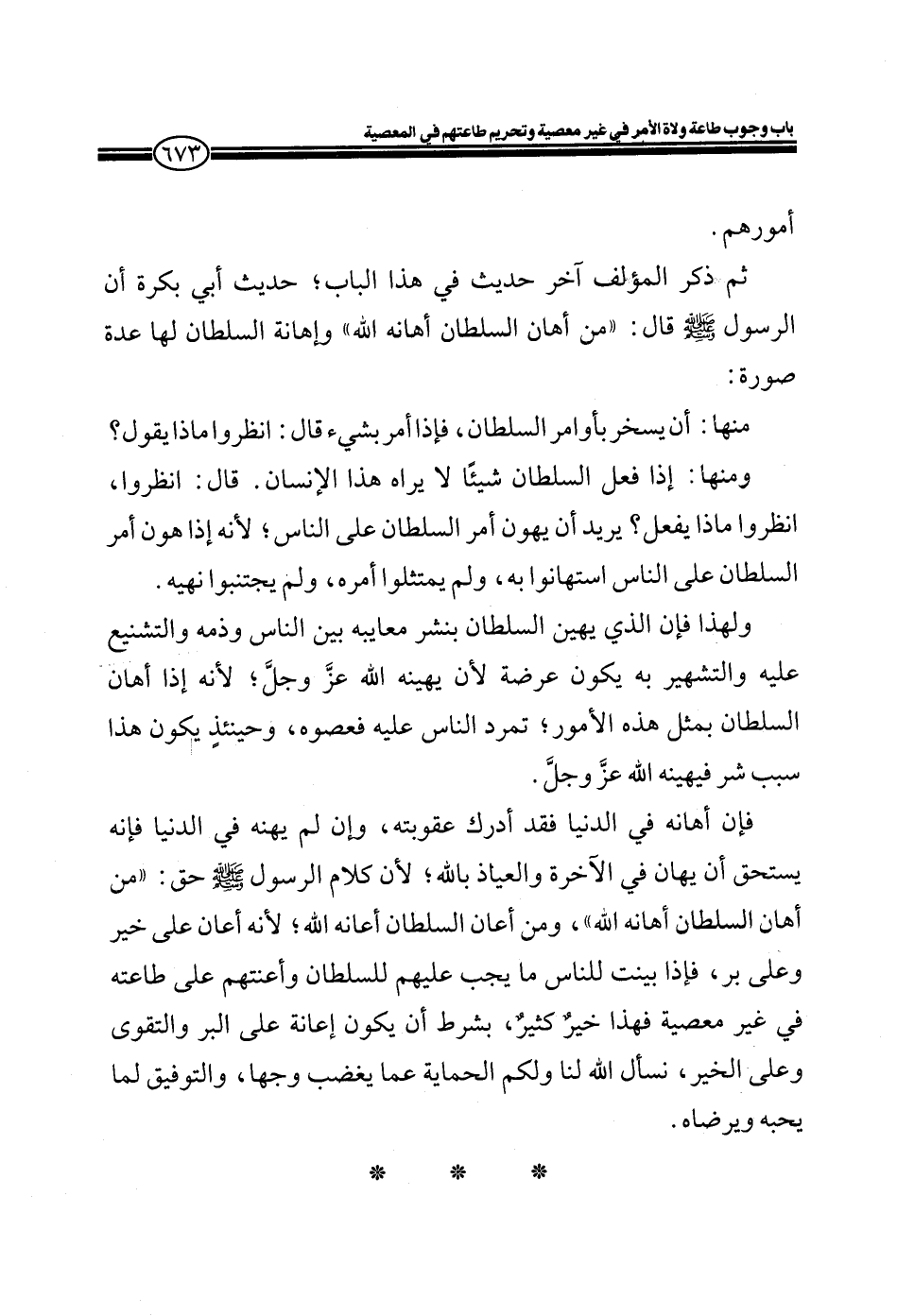 باب وجوب طاعة ولاة الأمر في غير معصية وتحريم طاعتهم في المعصية ٦٧٣

أمورهم.

ثم ذكر المؤلف آخر حديث في هذا الباب؛ حديث أبي بكرة أن الرسول ﷺ قال: «من أهان السلطان أهانه الله» وإهانة السلطان لها عدة صورة:

منها: أن يسخر بأوامر السلطان، فإذا أمر بشيء قال: انظروا ماذا يقول؟

ومنها: إذا فعل السلطان شيئًا لا يراه هذا الإنسان. قال: انظروا، انظروا ماذا يفعل؟ يريد أن يهون أمر السلطان على الناس؛ لأنه إذا هون أمر السلطان على الناس استهانوا به، ولم يمتثلوا أمره، ولم يجتنبوا نهيه.

ولهذا فإن الذي يهين السلطان بنشر معايبه بين الناس وذمه والتشنيع عليه والتشهير به يكون عرضة لأن يهينه الله عزَّ وجلَّ؛ لأنه إذا أهان السلطان بمثل هذه الأمور؛ تمرد الناس عليه فعصوه، وحينئذٍ يكون هذا سبب شر فيهينه الله عزَّ وجلَّ.

فإن أهانه في الدنيا فقد أدرك عقوبته، وإن لم يهنه في الدنيا فإنه يستحق أن يهان في الآخرة والعياذ بالله؛ لأن كلام الرسول ﷺ حق: «من أهان السلطان أهانه الله»، ومن أعان السلطان أعانه الله؛ لأنه أعان على خير وعلى بر، فإذا بينت للناس ما يجب عليهم للسلطان وأعنتهم على طاعته في غير معصية فهذا خيرٌ كثيرٌ، بشرط أن يكون إعانة على البر والتقوى وعلى الخير، نسأل الله لنا ولكم الحماية عما يغضب وجها، والتوفيق لما يحبه ويرضاه.

* * *